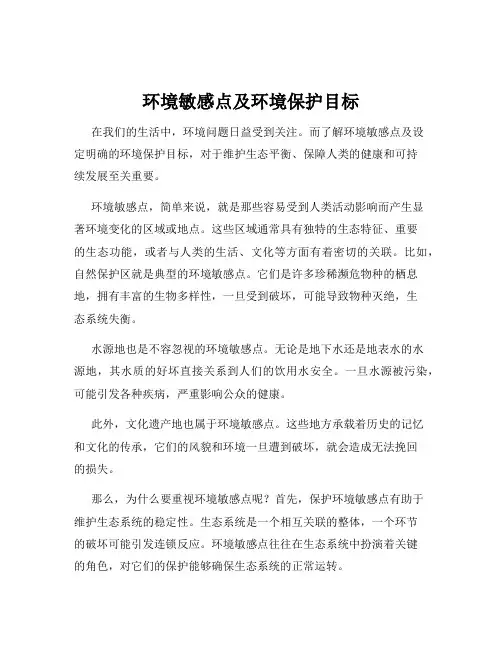 环境敏感点及环境保护目标

在我们的生活中，环境问题日益受到关注。而了解环境敏感点及设定明确的环境保护目标，对于维护生态平衡、保障人类的健康和可持续发展至关重要。

环境敏感点，简单来说，就是那些容易受到人类活动影响而产生显著环境变化的区域或地点。这些区域通常具有独特的生态特征、重要的生态功能，或者与人类的生活、文化等方面有着密切的关联。比如，自然保护区就是典型的环境敏感点。它们是许多珍稀濒危物种的栖息地，拥有丰富的生物多样性，一旦受到破坏，可能导致物种灭绝，生态系统失衡。

水源地也是不容忽视的环境敏感点。无论是地下水还是地表水的水源地，其水质的好坏直接关系到人们的饮用水安全。一旦水源被污染，可能引发各种疾病，严重影响公众的健康。

此外，文化遗产地也属于环境敏感点。这些地方承载着历史的记忆和文化的传承，它们的风貌和环境一旦遭到破坏，就会造成无法挽回的损失。

那么，为什么要重视环境敏感点呢？首先，保护环境敏感点有助于维护生态系统的稳定性。生态系统是一个相互关联的整体，一个环节的破坏可能引发连锁反应。环境敏感点往往在生态系统中扮演着关键的角色，对它们的保护能够确保生态系统的正常运转。